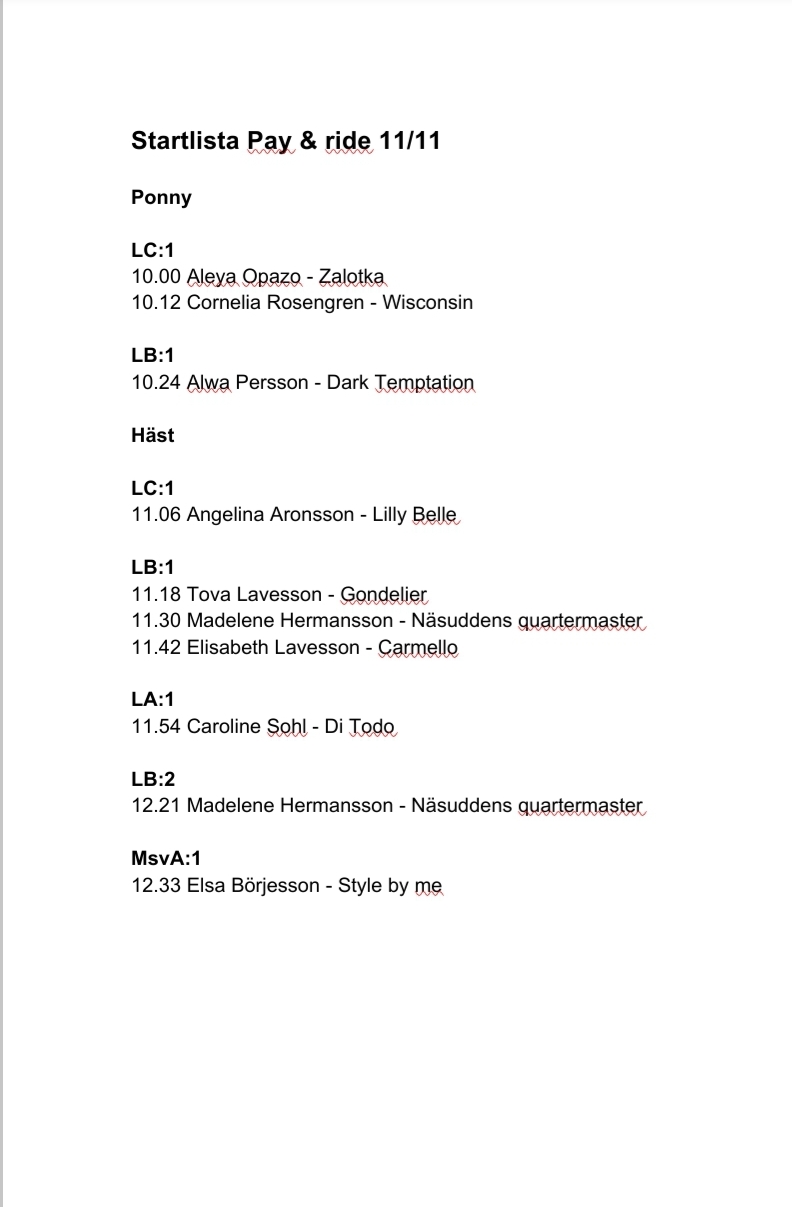 Startlista Pay & ride 11/11

Ponny

LC:1
10.00 Aleya Opazo - Zalotka
10.12 Cornelia Rosengren - Wisconsin

LB:1
10.24 Alwa Persson - Dark Temptation

Häst

LC:1
11.06 Angelina Aronsson - Lilly Belle

LB:1
11.18 Tova Lavesson - Gondelier
11.30 Madelene Hermansson - Näsuddens quartermaster
11.42 Elisabeth Lavesson - Carmello

LA:1
11.54 Caroline Sohl - Di Todo

LB:2
12.21 Madelene Hermansson - Näsuddens quartermaster

MsvA:1
12.33 Elsa Börjesson - Style by me